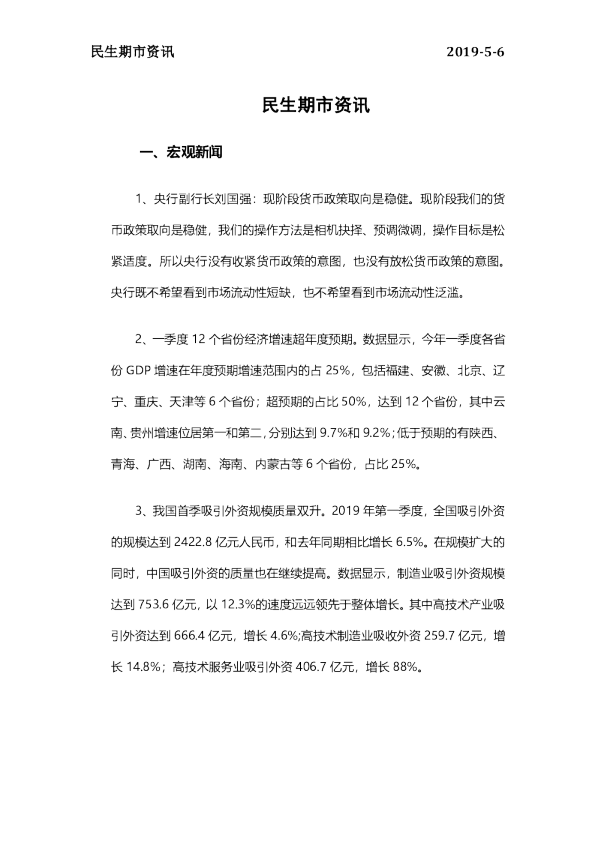 民生期市资讯 2019-5-6

民生期市资讯

一、宏观新闻

1、央行副行长刘国强：现阶段货币政策取向是稳健。现阶段我们的货币政策取向是稳健，我们的操作方法是相机抉择、预调微调，操作目标是松紧适度。所以央行没有收紧货币政策的意图，也没有放松货币政策的意图。央行既不希望看到市场流动性短缺，也不希望看到市场流动性泛滥。

2、一季度12个省份经济增速超年度预期。数据显示，今年一季度各省份GDP增速在年度预期增速范围内的占25%，包括福建、安徽、北京、辽宁、重庆、天津等6个省份；超预期的占比50%，达到12个省份，其中云南、贵州增速位居第一和第二，分别达到9.7%和9.2%；低于预期的有陕西、青海、广西、湖南、海南、内蒙古等6个省份，占比25%。

3、我国首季吸引外资规模质量双升。2019年第一季度，全国吸引外资的规模达到2422.8亿元人民币，和去年同期相比增长6.5%。在规模扩大的同时，中国吸引外资的质量也在继续提高。数据显示，制造业吸引外资规模达到753.6亿元，以12.3%的速度远远领先于整体增长。其中高技术产业吸引外资达到666.4亿元，增长4.6%;高技术制造业吸收外资259.7亿元，增长14.8%；高技术服务业吸引外资406.7亿元，增长88%。